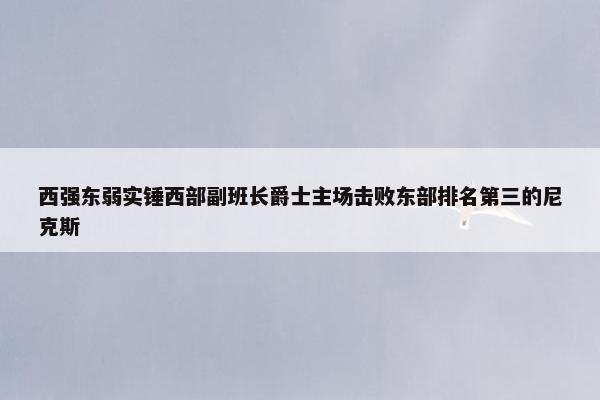 西强东弱实锤西部副班长爵士主场击败东部排名第三的尼克斯